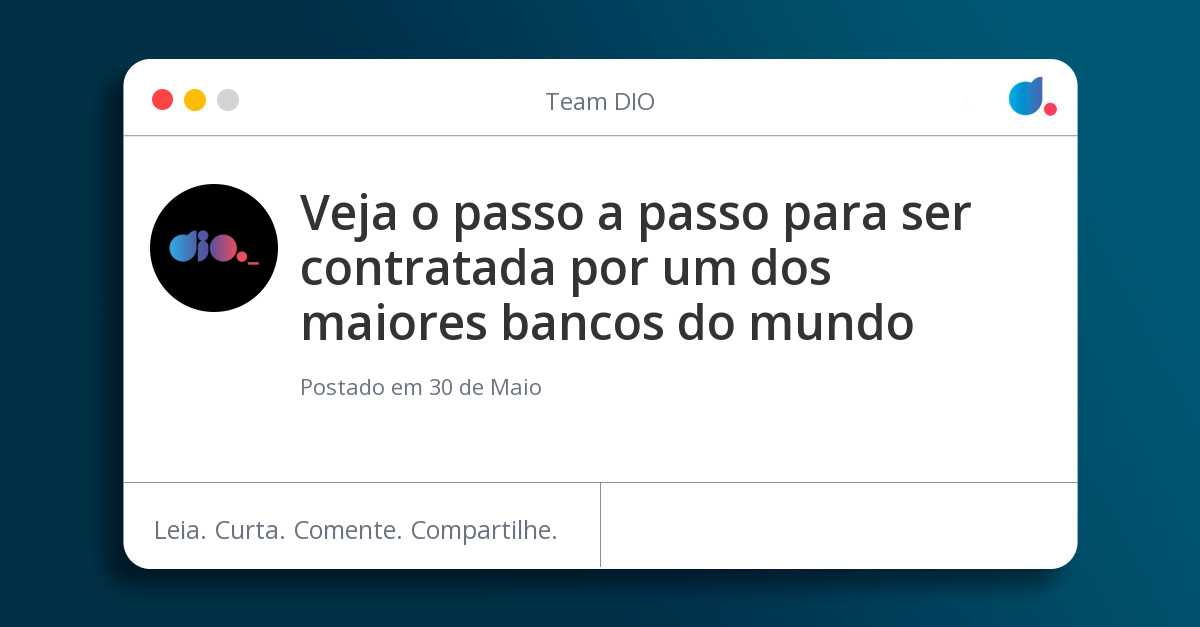 Team DIO

dio._

Veja o passo a passo para ser contratada por um dos maiores bancos do mundo

Postado em 30 de Maio

Leia. Curta. Comente. Compartilhe.